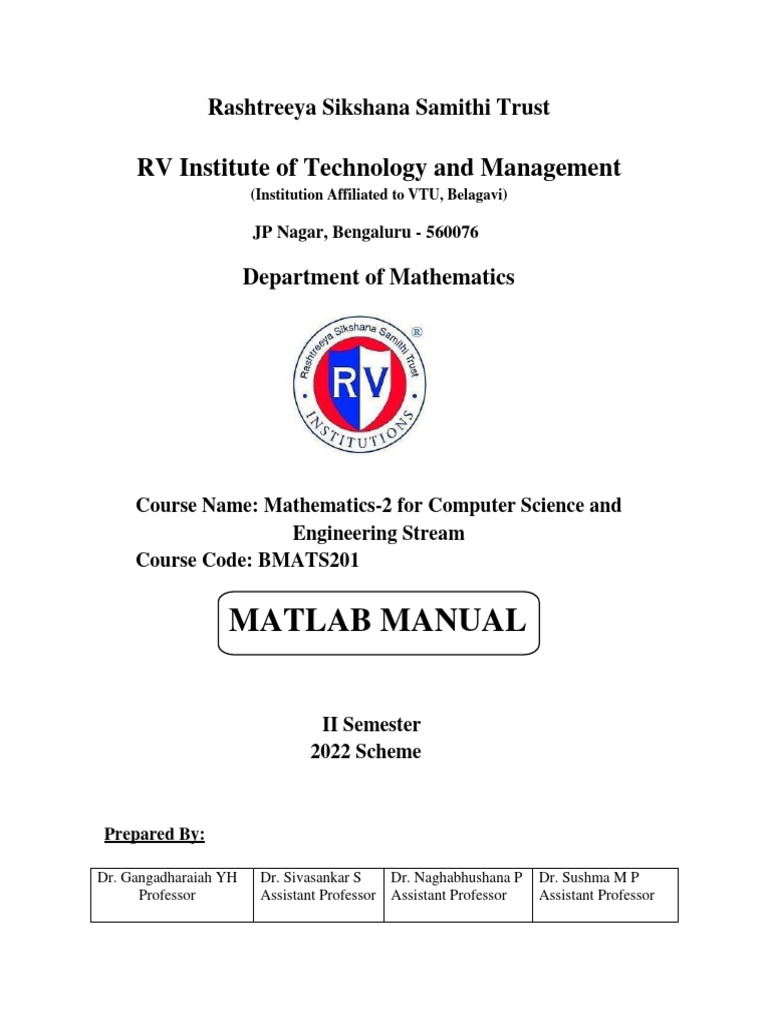 Rashtreeya Sikshana Samithi Trust

RV Institute of Technology and Management
(Institution Affiliated to VTU, Belagavi)

JP Nagar, Bengaluru - 560076

Department of Mathematics

Rashtreeya Sikshana Samithi Trust ® RV INSTITUTIONS

Course Name: Mathematics-2 for Computer Science and Engineering Stream
Course Code: BMATS201

MATLAB MANUAL

II Semester
2022 Scheme

Prepared By:

| Dr. Gangadharaiah YH Professor | Dr. Sivasankar S Assistant Professor | Dr. Naghabhushana P Assistant Professor | Dr. Sushma M P Assistant Professor |
|---|---|---|---|